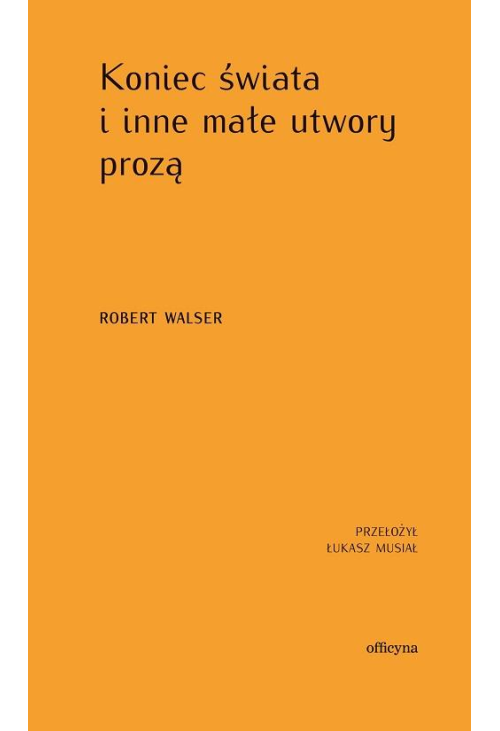 Koniec świata i inne małe utwory prozą

ROBERT WALSER

PRZEŁOŻYŁ
ŁUKASZ MUSIAŁ

officyna